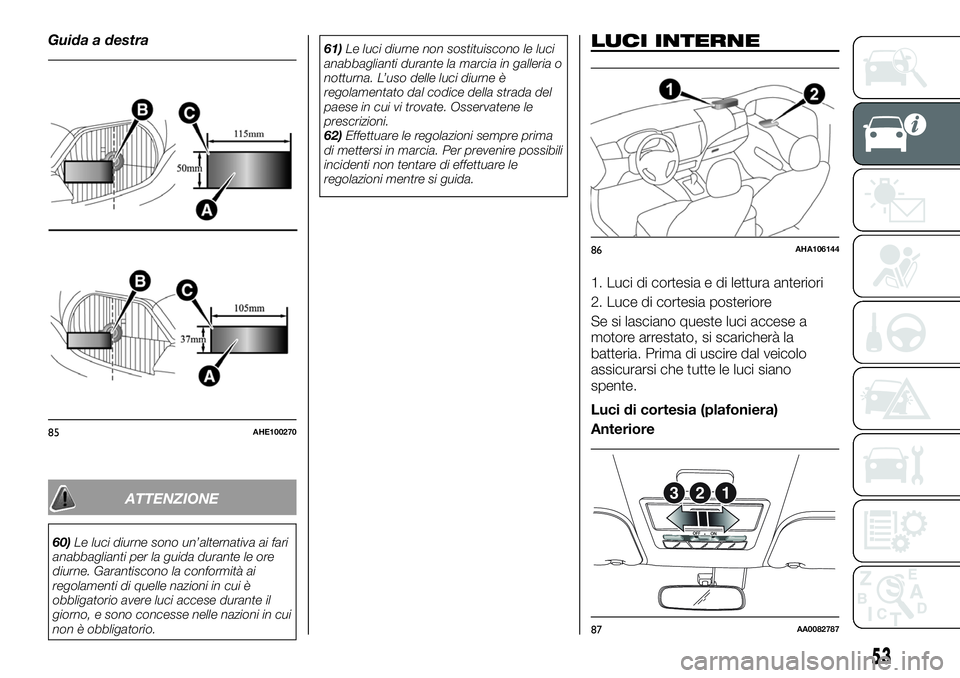 Guida a destra

B
C
115mm
50mm
A

B
C
105mm
37mm
A

85 AHE100270

ATTENZIONE

60) Le luci diurne sono un'alternativa ai fari anabbaglianti per la guida durante le ore diurne. Garantiscono la conformità ai regolamenti di quelle nazioni in cui è obbligatorio avere luci accese durante il giorno, e sono concesse nelle nazioni in cui non è obbligatorio.

61) Le luci diurne non sostituiscono le luci anabbaglianti durante la marcia in galleria o notturna. L'uso delle luci diurne è regolamentato dal codice della strada del paese in cui vi trovate. Osservatene le prescrizioni.
62) Effettuare le regolazioni sempre prima di mettersi in marcia. Per prevenire possibili incidenti non tentare di effettuare le regolazioni mentre si guida.

LUCI INTERNE

1
2

86 AHA106144

1. Luci di cortesia e di lettura anteriori
2. Luce di cortesia posteriore

Se si lasciano queste luci accese a motore arrestato, si scaricherà la batteria. Prima di uscire dal veicolo assicurarsi che tutte le luci siano spente.

Luci di cortesia (plafoniera)

Anteriore

3 2 1

87 AA0082787

53

carmanualsonline.info